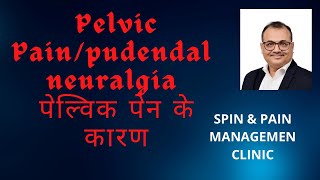 Pelvic Pain/pudendal neuralgia
पेल्विक पेन के कारण

SPIN & PAIN MANAGEMEN CLINIC